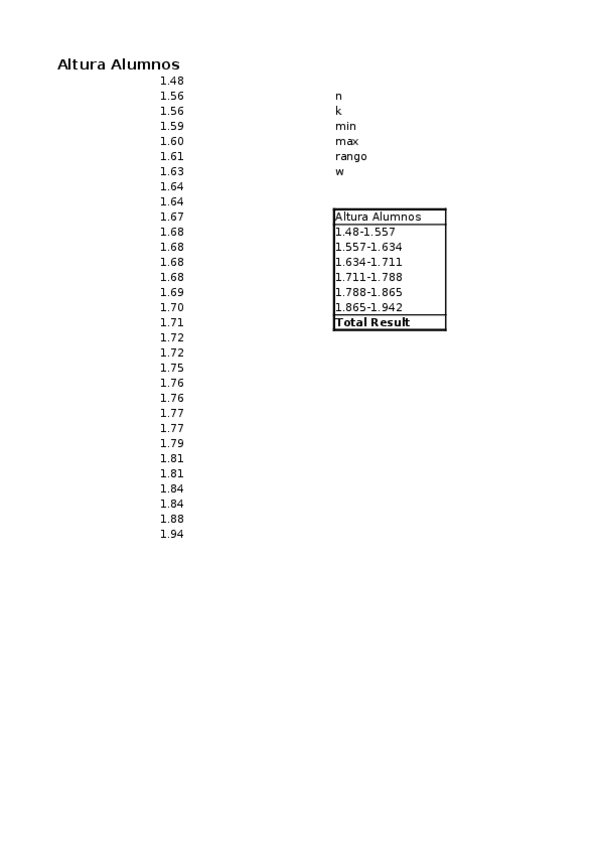 Altura Alumnos
1.48
1.56
1.56
1.59
1.60
1.61
1.63
1.64
1.64
1.67
1.68
1.68
1.68
1.68
1.69
1.70
1.71
1.72
1.72
1.75
1.76
1.76
1.77
1.77
1.79
1.81
1.81
1.84
1.84
1.88
1.94

n
k
min
max
rango
w

| Altura Alumnos |
|---|
| 1.48-1.557 |
| 1.557-1.634 |
| 1.634-1.711 |
| 1.711-1.788 |
| 1.788-1.865 |
| 1.865-1.942 |
| **Total Result** |